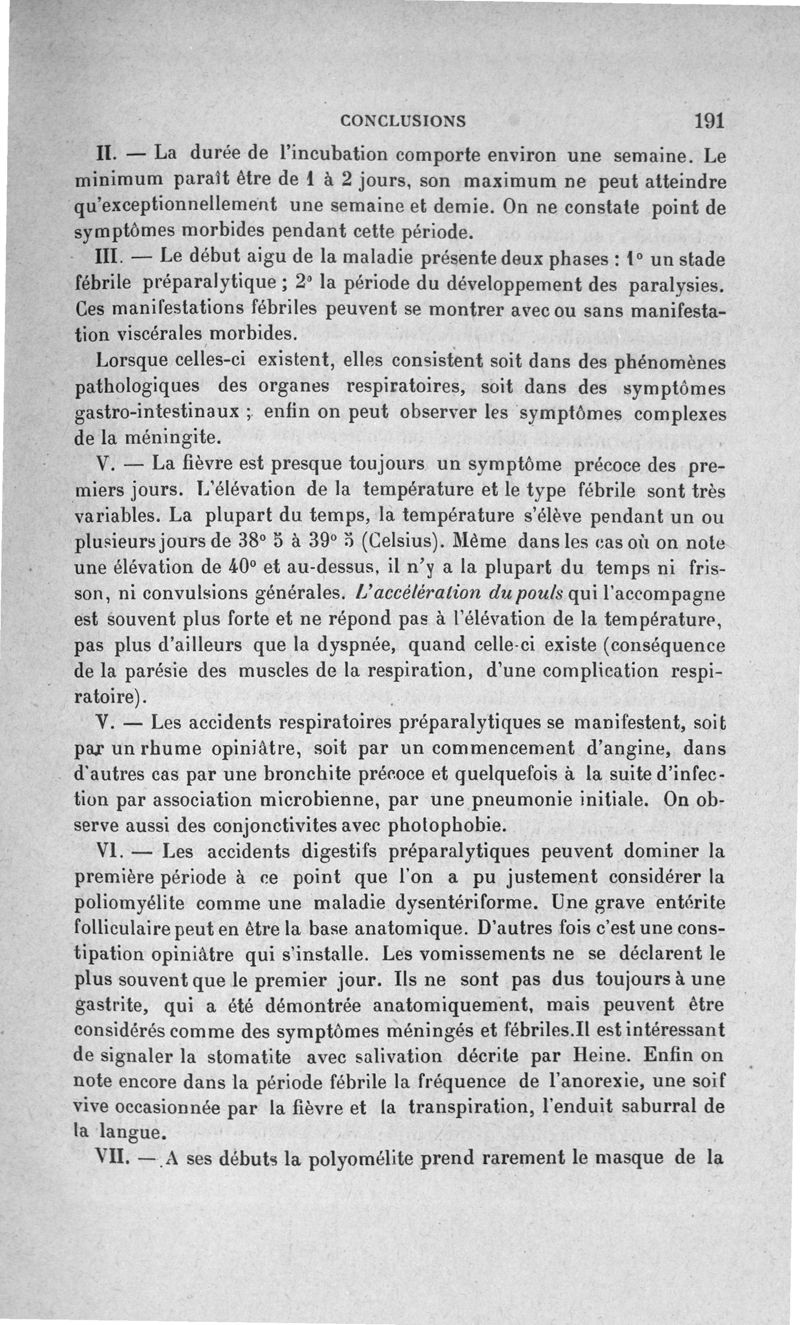 CONCLUSIONS 191

II. — La durée de l'incubation comporte environ une semaine. Le minimum paraît être de 1 à 2 jours, son maximum ne peut atteindre qu'exceptionnellement une semaine et demie. On ne constate point de symptômes morbides pendant cette période.

III. — Le début aigu de la maladie présente deux phases : 1° un stade fébrile préparalytique ; 2° la période du développement des paralysies. Ces manifestations fébriles peuvent se montrer avec ou sans manifestation viscérales morbides.

Lorsque celles-ci existent, elles consistent soit dans des phénomènes pathologiques des organes respiratoires, soit dans des symptômes gastro-intestinaux ; enfin on peut observer les symptômes complexes de la méningite.

V. — La fièvre est presque toujours un symptôme précoce des premiers jours. L'élévation de la température et le type fébrile sont très variables. La plupart du temps, la température s'élève pendant un ou plusieurs jours de 38° 5 à 39° 5 (Celsius). Même dans les cas où on note une élévation de 40° et au-dessus, il n'y a la plupart du temps ni frisson, ni convulsions générales. L'accélération du pouls qui l'accompagne est souvent plus forte et ne répond pas à l'élévation de la température, pas plus d'ailleurs que la dyspnée, quand celle-ci existe (conséquence de la parésie des muscles de la respiration, d'une complication respiratoire).

V. — Les accidents respiratoires préparalytiques se manifestent, soit par un rhume opiniâtre, soit par un commencement d'angine, dans d'autres cas par une bronchite précoce et quelquefois à la suite d'infection par association microbienne, par une pneumonie initiale. On observe aussi des conjonctivites avec photophobie.

VI. — Les accidents digestifs préparalytiques peuvent dominer la première période à ce point que l'on a pu justement considérer la poliomyélite comme une maladie dysentériforme. Une grave entérite folliculaire peut en être la base anatomique. D'autres fois c'est une constipation opiniâtre qui s'installe. Les vomissements ne se déclarent le plus souvent que le premier jour. Ils ne sont pas dus toujours à une gastrite, qui a été démontrée anatomiquement, mais peuvent être considérés comme des symptômes méningés et fébriles.Il est intéressant de signaler la stomatite avec salivation décrite par Heine. Enfin on note encore dans la période fébrile la fréquence de l'anorexie, une soif vive occasionnée par la fièvre et la transpiration, l'enduit saburral de la langue.

VII. — A ses débuts la polyomélite prend rarement le masque de la